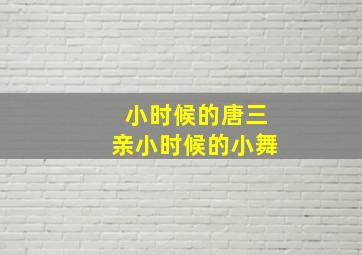 小时候的唐三
亲小时候的小舞